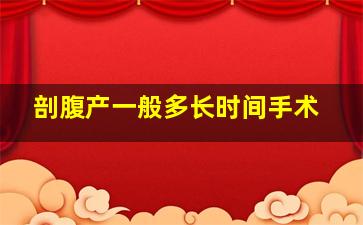 剖腹产一般多长时间手术